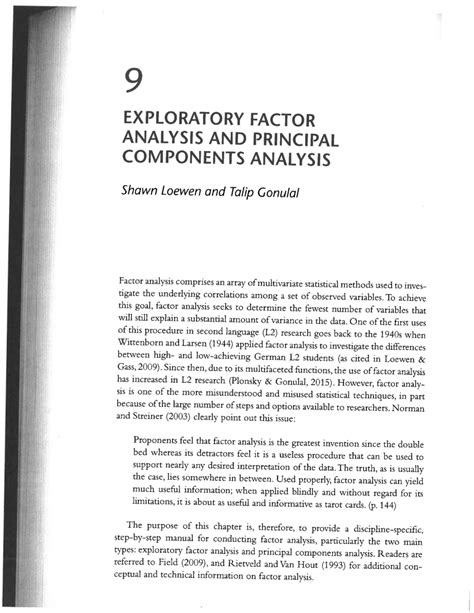 9

EXPLORATORY FACTOR ANALYSIS AND PRINCIPAL COMPONENTS ANALYSIS

Shawn Loewen and Talip Gonulal

Factor analysis comprises an array of multivariate statistical methods used to investigate the underlying correlations among a set of observed variables. To achieve this goal, factor analysis seeks to determine the fewest number of variables that will still explain a substantial amount of variance in the data. One of the first uses of this procedure in second language (L2) research goes back to the 1940s when Wittenborn and Larsen (1944) applied factor analysis to investigate the differences between high- and low-achieving German L2 students (as cited in Loewen & Gass, 2009). Since then, due to its multifaceted functions, the use of factor analysis has increased in L2 research (Plonsky & Gonulal, 2015). However, factor analysis is one of the more misunderstood and misused statistical techniques, in part because of the large number of steps and options available to researchers. Norman and Streiner (2003) clearly point out this issue:

Proponents feel that factor analysis is the greatest invention since the double bed whereas its detractors feel it is a useless procedure that can be used to support nearly any desired interpretation of the data. The truth, as is usually the case, lies somewhere in between. Used properly, factor analysis can yield much useful information; when applied blindly and without regard for its limitations, it is about as useful and informative as tarot cards. (p. 144)

The purpose of this chapter is, therefore, to provide a discipline-specific, step-by-step manual for conducting factor analysis, particularly the two main types: exploratory factor analysis and principal components analysis. Readers are referred to Field (2009), and Rietveld and Van Hout (1993) for additional conceptual and technical information on factor analysis.